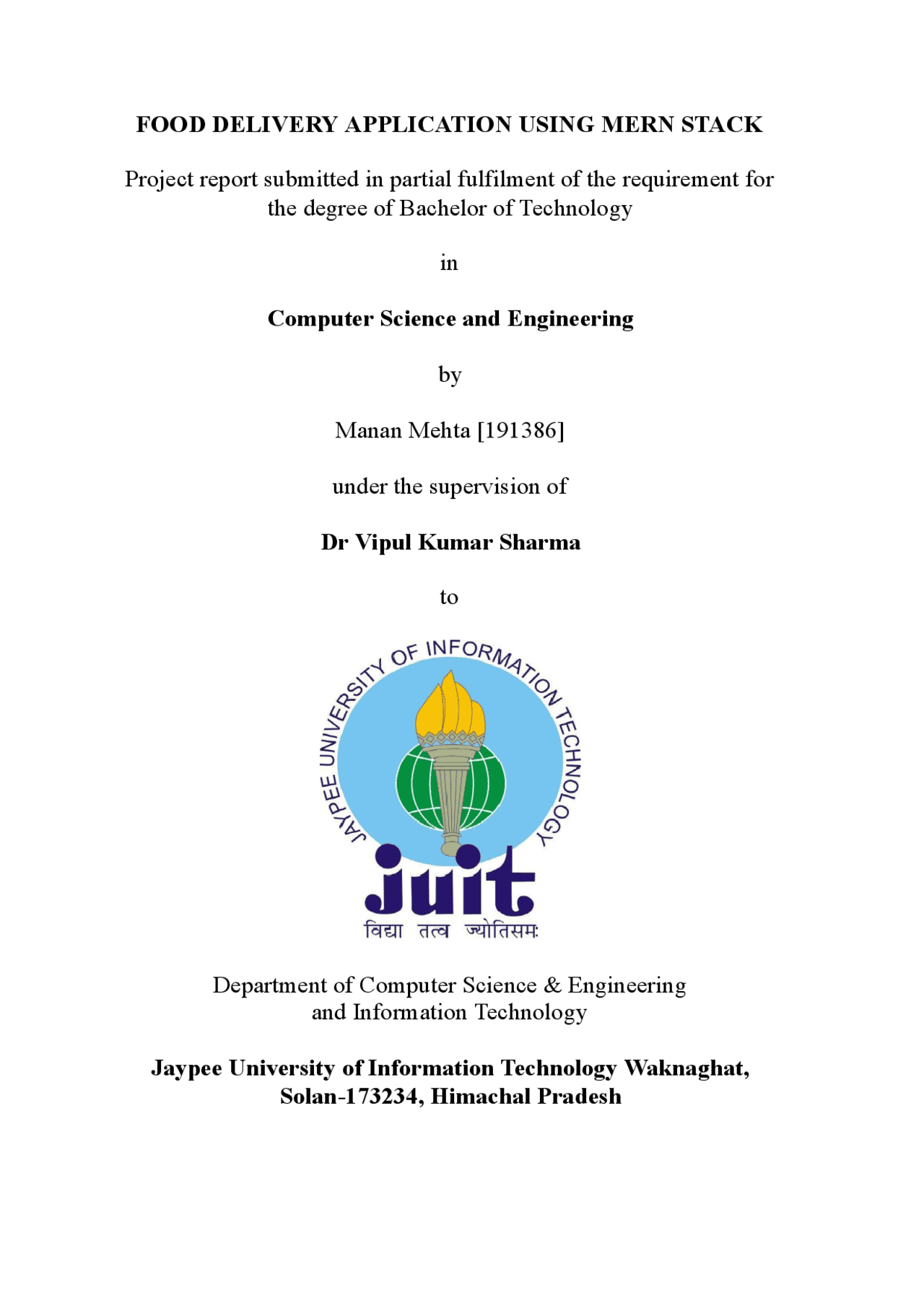 FOOD DELIVERY APPLICATION USING MERN STACK

Project report submitted in partial fulfilment of the requirement for the degree of Bachelor of Technology

in

Computer Science and Engineering

by

Manan Mehta [191386]

under the supervision of

Dr Vipul Kumar Sharma

to

JAYPEE UNIVERSITY OF INFORMATION TECHNOLOGY

juit

विद्या तत्व ज्योतिसमः

Department of Computer Science & Engineering and Information Technology

Jaypee University of Information Technology Waknaghat, Solan-173234, Himachal Pradesh